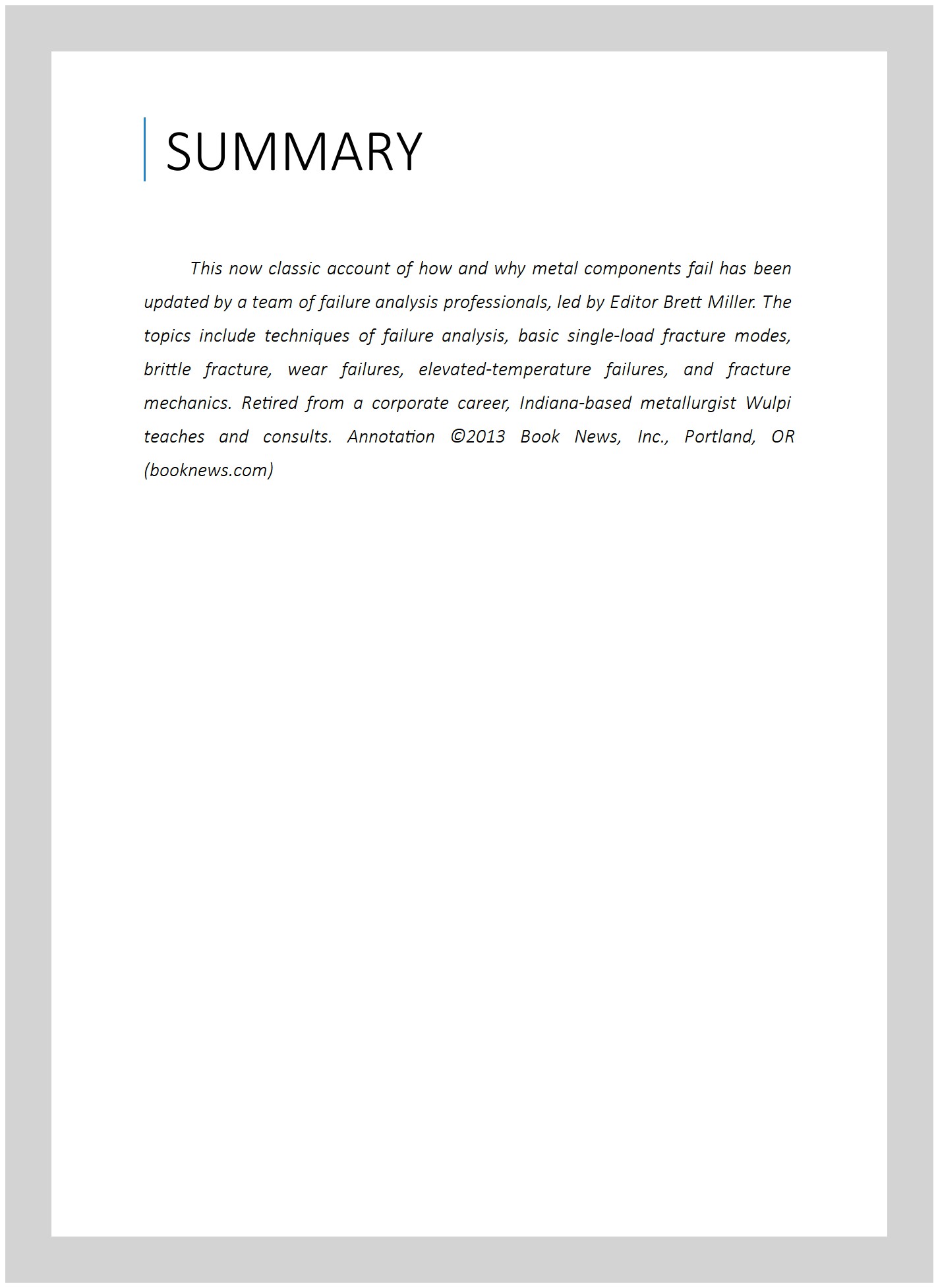 SUMMARY

This now classic account of how and why metal components fail has been updated by a team of failure analysis professionals, led by Editor Brett Miller. The topics include techniques of failure analysis, basic single-load fracture modes, brittle fracture, wear failures, elevated-temperature failures, and fracture mechanics. Retired from a corporate career, Indiana-based metallurgist Wulpi teaches and consults. Annotation ©2013 Book News, Inc., Portland, OR (booknews.com)